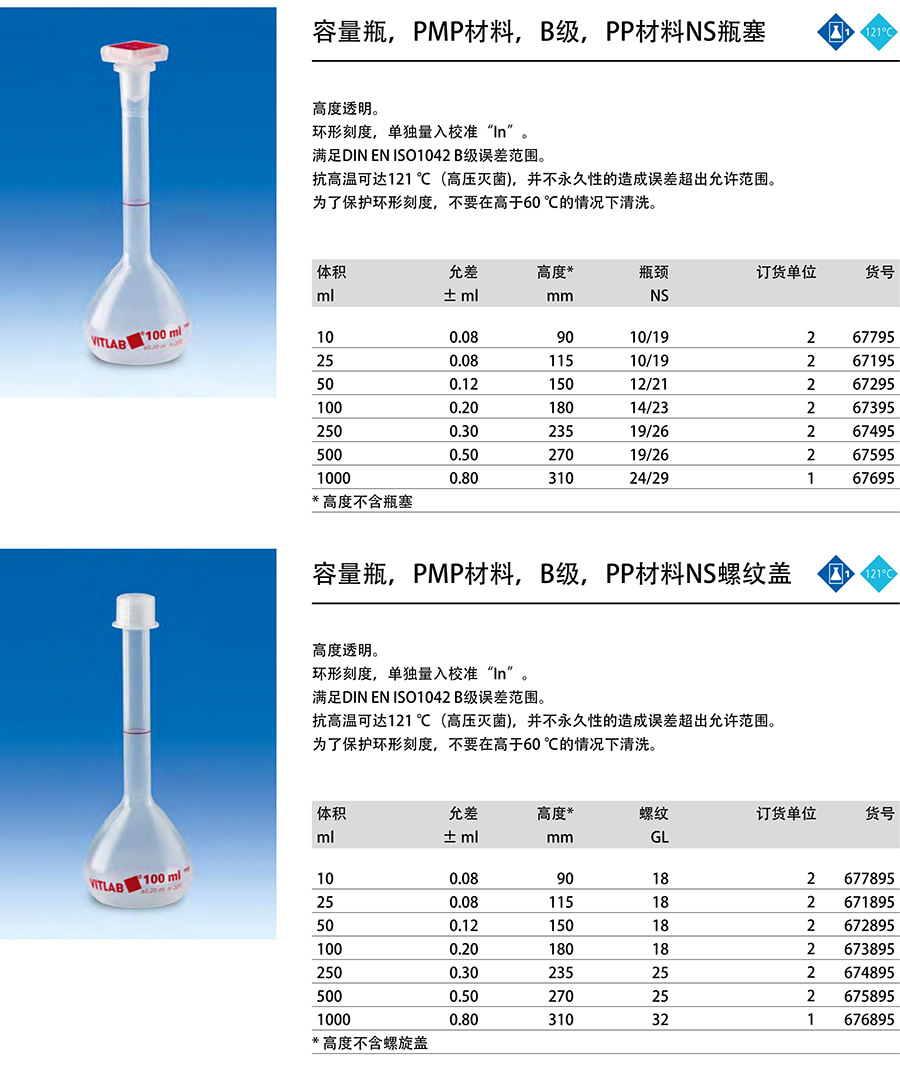 VITLAB 100 ml

容量瓶，PMP材料，B级，PP材料NS瓶塞

121°C

高度透明。
环形刻度，单独量入校准“In”。
满足DIN EN ISO1042 B级误差范围。
抗高温可达121 ℃（高压灭菌），并不永久性的造成误差超出允许范围。
为了保护环形刻度，不要在高于60 ℃的情况下清洗。

| 体积 ml | 允差 ± ml | 高度* mm | 瓶颈 NS | 订货单位 | 货号 |
|---|---|---|---|---|---|
| 10 | 0.08 | 90 | 10/19 | 2 | 67795 |
| 25 | 0.08 | 115 | 10/19 | 2 | 67195 |
| 50 | 0.12 | 150 | 12/21 | 2 | 67295 |
| 100 | 0.20 | 180 | 14/23 | 2 | 67395 |
| 250 | 0.30 | 235 | 19/26 | 2 | 67495 |
| 500 | 0.50 | 270 | 19/26 | 2 | 67595 |
| 1000 | 0.80 | 310 | 24/29 | 1 | 67695 |

* 高度不含瓶塞

VITLAB 100 ml

容量瓶，PMP材料，B级，PP材料NS螺纹盖

121°C

高度透明。
环形刻度，单独量入校准“In”。
满足DIN EN ISO1042 B级误差范围。
抗高温可达121 ℃（高压灭菌），并不永久性的造成误差超出允许范围。
为了保护环形刻度，不要在高于60 ℃的情况下清洗。

| 体积 ml | 允差 ± ml | 高度* mm | 螺纹 GL | 订货单位 | 货号 |
|---|---|---|---|---|---|
| 10 | 0.08 | 90 | 18 | 2 | 677895 |
| 25 | 0.08 | 115 | 18 | 2 | 671895 |
| 50 | 0.12 | 150 | 18 | 2 | 672895 |
| 100 | 0.20 | 180 | 18 | 2 | 673895 |
| 250 | 0.30 | 235 | 25 | 2 | 674895 |
| 500 | 0.50 | 270 | 25 | 2 | 675895 |
| 1000 | 0.80 | 310 | 32 | 1 | 676895 |

* 高度不含螺旋盖